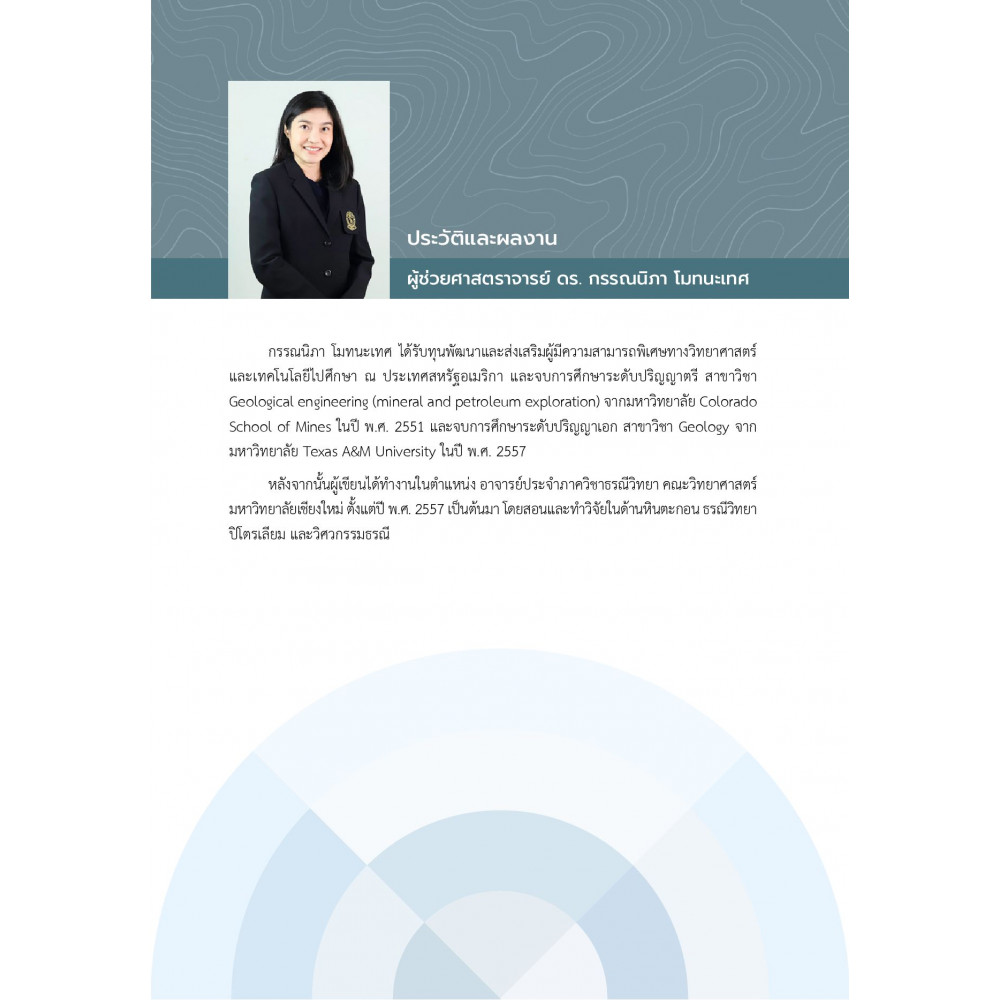 ประวัติและผลงาน

ผู้ช่วยศาสตราจารย์ ดร. กรรณนิภา โมทนะเทศ

กรรณนิภา โมทนะเทศ ได้รับทุนพัฒนาและส่งเสริมผู้มีความสามารถพิเศษทางวิทยาศาสตร์และเทคโนโลยีไปศึกษา ณ ประเทศสหรัฐอเมริกา และจบการศึกษาระดับปริญญาตรี สาขาวิชา Geological engineering (mineral and petroleum exploration) จากมหาวิทยาลัย Colorado School of Mines ในปี พ.ศ. 2551 และจบการศึกษาระดับปริญญาเอก สาขาวิชา Geology จากมหาวิทยาลัย Texas A&M University ในปี พ.ศ. 2557

หลังจากนั้นผู้เขียนได้ทำงานในตำแหน่ง อาจารย์ประจำภาควิชาธรณีวิทยา คณะวิทยาศาสตร์ มหาวิทยาลัยเชียงใหม่ ตั้งแต่ปี พ.ศ. 2557 เป็นต้นมา โดยสอนและทำวิจัยในด้านหินตะกอน ธรณีวิทยาปิโตรเลียม และวิศวกรรมธรณี